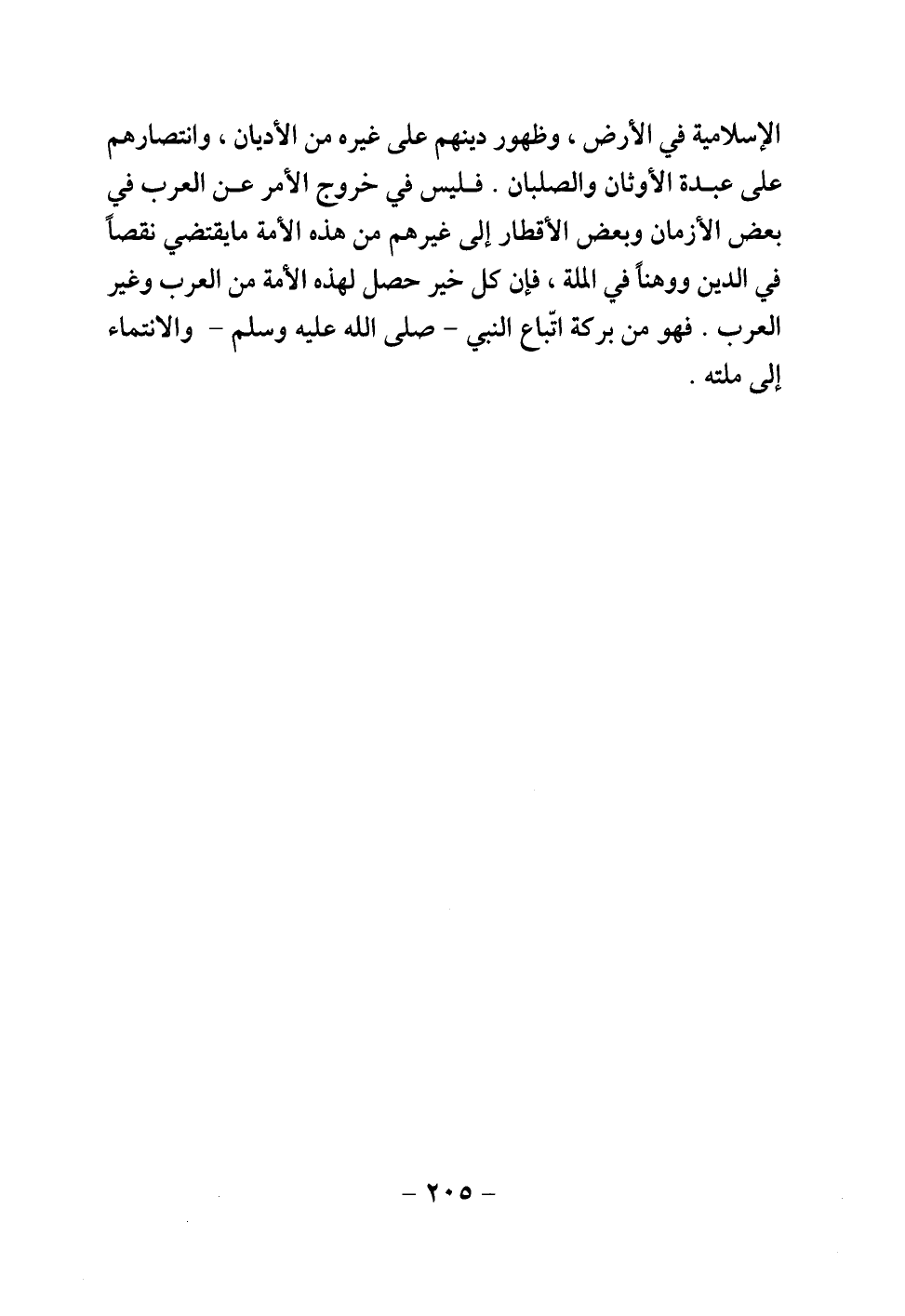 الإسلامية في الأرض ، وظهور دينهم على غيره من الأديان ، وانتصارهم على عبدة الأوثان والصلبان . فليس في خروج الأمر عن العرب في بعض الأزمان وبعض الأقطار إلى غيرهم من هذه الأمة مايقتضي نقصاً في الدين ووهناً في الملة ، فإن كل خير حصل لهذه الأمة من العرب وغير العرب . فهو من بركة اتّباع النبي - صلى الله عليه وسلم - والانتماء إلى ملته .

- ٢٠٥ -